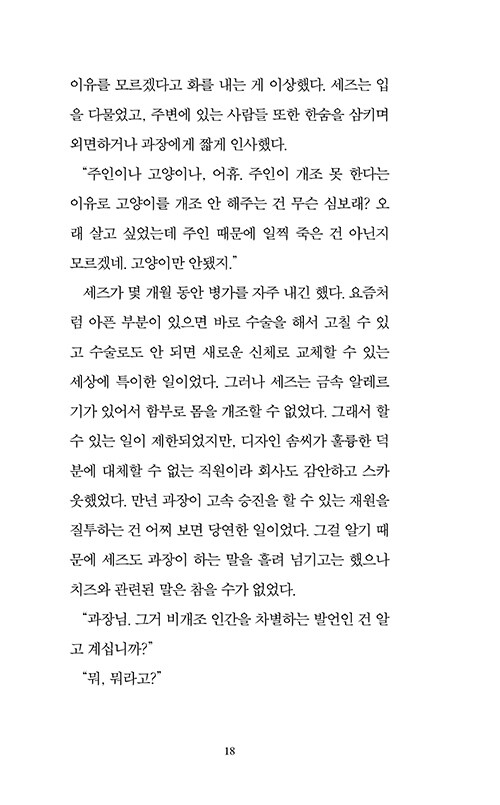 이유를 모르겠다고 화를 내는 게 이상했다. 세즈는 입을 다물었고, 주변에 있는 사람들 또한 한숨을 삼키며 외면하거나 과장에게 짧게 인사했다.

"주인이나 고양이나, 어휴. 주인이 개조 못 한다는 이유로 고양이를 개조 안 해주는 건 무슨 심보래? 오래 살고 싶었는데 주인 때문에 일찍 죽은 건 아닌지 모르겠네. 고양이만 안됐지."

세즈가 몇 개월 동안 병가를 자주 내긴 했다. 요즘처럼 아픈 부분이 있으면 바로 수술을 해서 고칠 수 있고 수술로도 안 되면 새로운 신체로 교체할 수 있는 세상에 특이한 일이었다. 그러나 세즈는 금속 알레르기가 있어서 함부로 몸을 개조할 수 없었다. 그래서 할 수 있는 일이 제한되었지만, 디자인 솜씨가 훌륭한 덕분에 대체할 수 없는 직원이라 회사도 감안하고 스카웃했었다. 만년 과장이 고속 승진을 할 수 있는 재원을 질투하는 건 어찌 보면 당연한 일이었다. 그걸 알기 때문에 세즈도 과장이 하는 말을 흘려 넘기고는 했으나 치즈와 관련된 말은 참을 수가 없었다.

"과장님. 그거 비개조 인간을 차별하는 발언인 건 알고 계십니까?"

"뭐, 뭐라고?"

18